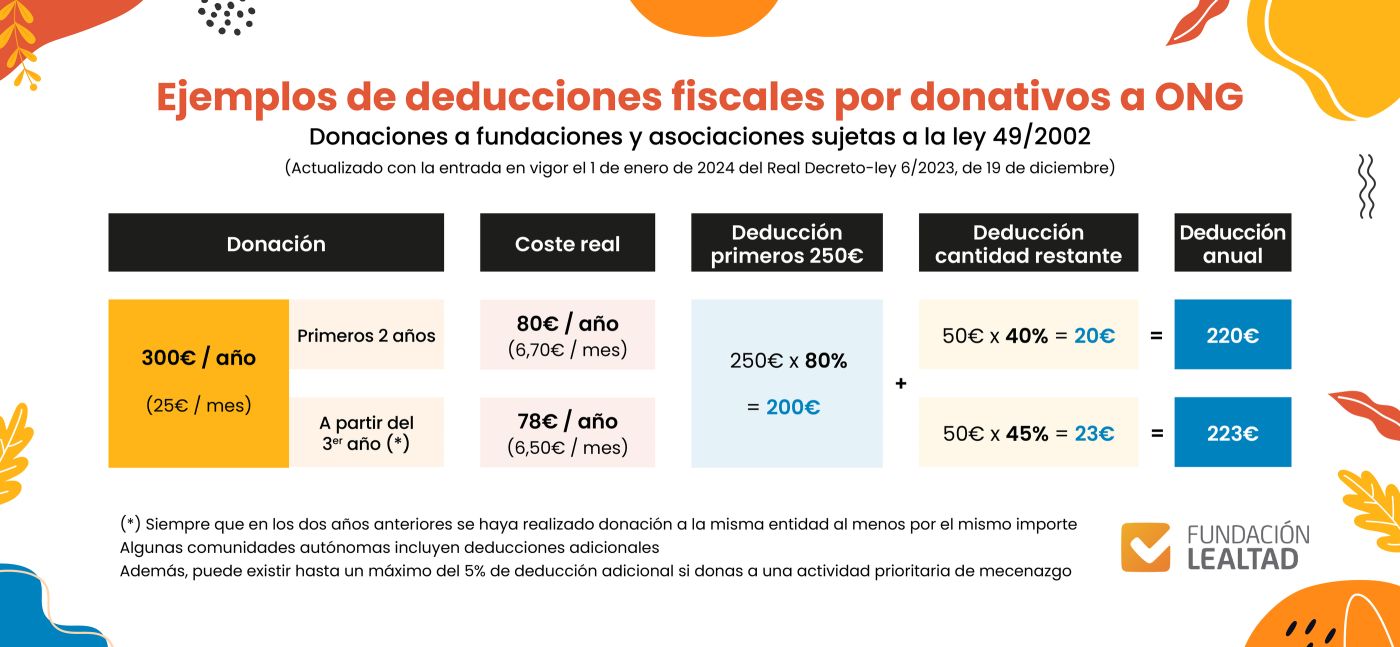 Ejemplos de deducciones fiscales por donativos a ONG

Donaciones a fundaciones y asociaciones sujetas a la ley 49/2002

(Actualizado con la entrada en vigor el 1 de enero de 2024 del Real Decreto-ley 6/2023, de 19 de diciembre)

| Donación | | Coste real | Deducción primeros 250€ | | Deducción cantidad restante | | Deducción anual |
|---|---|---|---|---|---|---|---|
| 300€ / año (25€ / mes) | Primeros 2 años | 80€ / año (6,70€ / mes) | 250€ x 80% = 200€ | + | 50€ x 40% = 20€ | = | 220€ |
| | A partir del 3$^{er}$ año (*) | 78€ / año (6,50€ / mes) | | | 50€ x 45% = 23€ | = | 223€ |

(*) Siempre que en los dos años anteriores se haya realizado donación a la misma entidad al menos por el mismo importe
Algunas comunidades autónomas incluyen deducciones adicionales
Además, puede existir hasta un máximo del 5% de deducción adicional si donas a una actividad prioritaria de mecenazgo

FUNDACIÓN LEALTAD